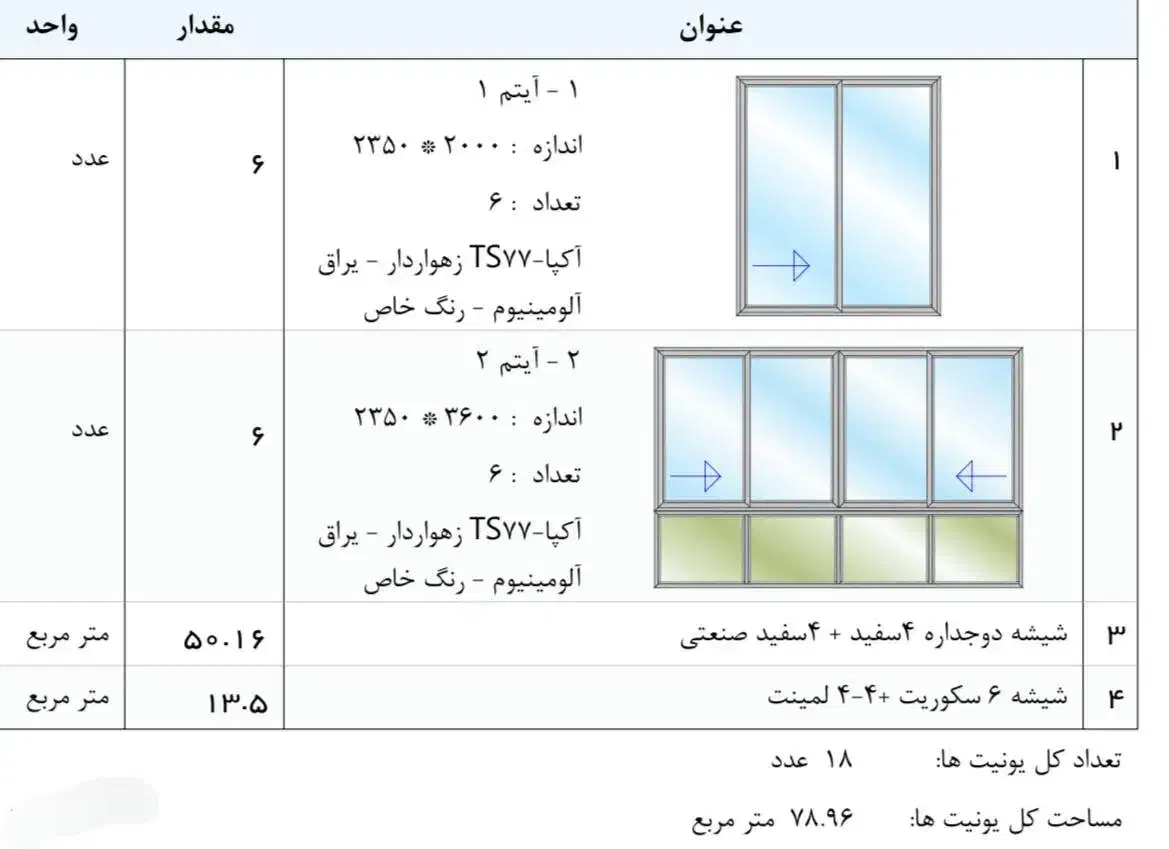 | | عنوان | مقدار | واحد |
|---|---|---|---|
| ۱ | ۱ - آیتم ۱ اندازه : ۲۰۰۰ * ۲۳۵۰ تعداد : ۶ آکپا-TS۷۷ زهواردار - یراق آلومینیوم - رنگ خاص | ۶ | عدد |
| ۲ | ۲ - آیتم ۲ اندازه : ۳۶۰۰ * ۲۳۵۰ تعداد : ۶ آکپا-TS۷۷ زهواردار - یراق آلومینیوم - رنگ خاص | ۶ | عدد |
| ۳ | شیشه دوجداره ۴سفید + ۴سفید صنعتی | ۵۰.۱۶ | متر مربع |
| ۴ | شیشه ۶ سکوریت +۴-۴ لمینت | ۱۳.۵ | متر مربع |

تعداد کل یونیت ها: ۱۸ عدد

مساحت کل یونیت ها: ۷۸.۹۶ متر مربع